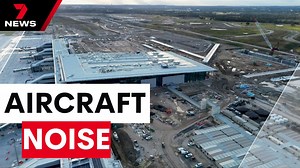 7
NEWS

AIRCRAFT
NOISE